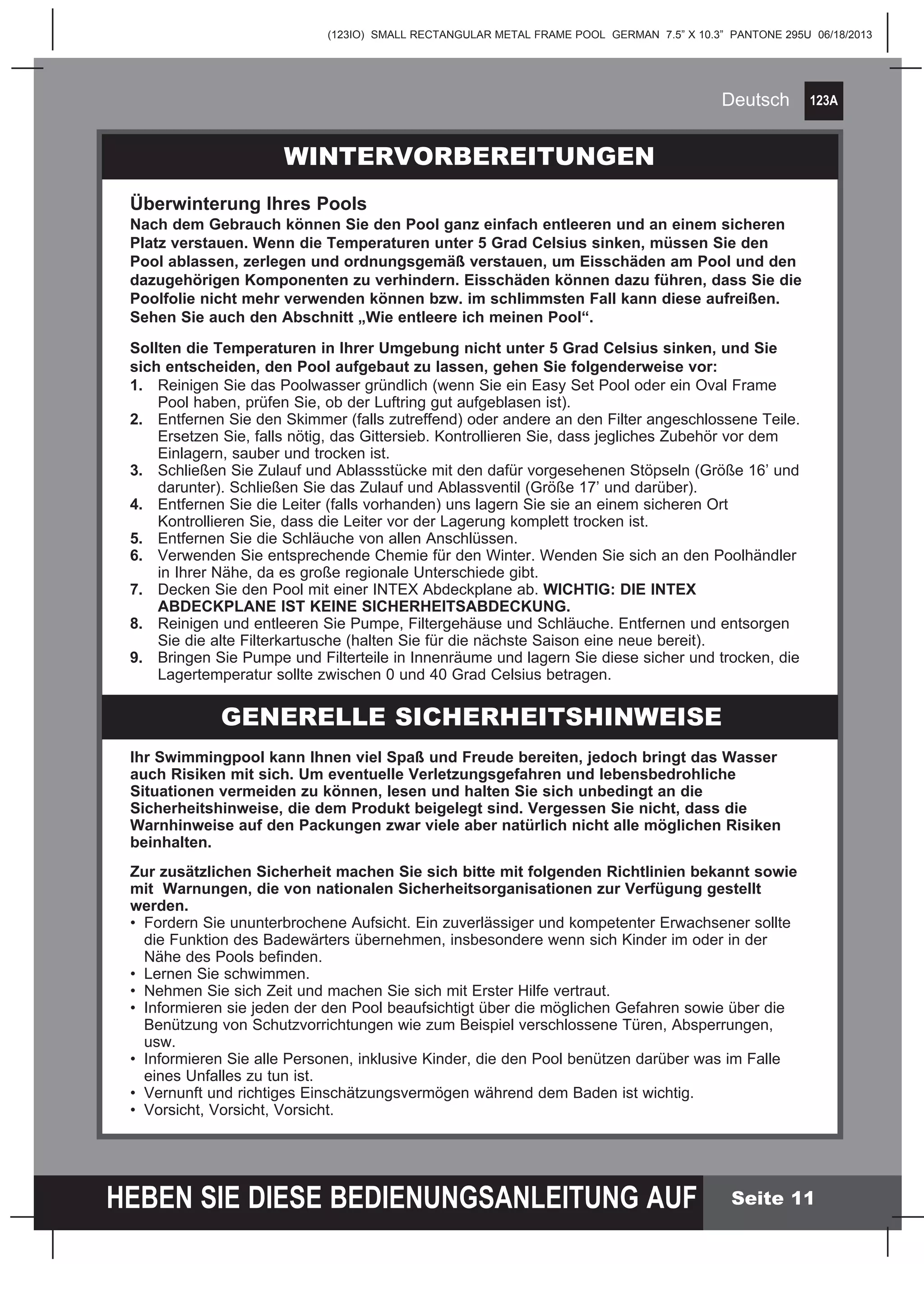 (123IO) SMALL RECTANGULAR METAL FRAME POOL GERMAN 7.5” X 10.3” PANTONE 295U 06/18/2013

Deutsch 123A

WINTERVORBEREITUNGEN

Überwinterung Ihres Pools
Nach dem Gebrauch können Sie den Pool ganz einfach entleeren und an einem sicheren Platz verstauen. Wenn die Temperaturen unter 5 Grad Celsius sinken, müssen Sie den Pool ablassen, zerlegen und ordnungsgemäß verstauen, um Eisschäden am Pool und den dazugehörigen Komponenten zu verhindern. Eisschäden können dazu führen, dass Sie die Poolfolie nicht mehr verwenden können bzw. im schlimmsten Fall kann diese aufreißen. Sehen Sie auch den Abschnitt „Wie entleere ich meinen Pool“.

Sollten die Temperaturen in Ihrer Umgebung nicht unter 5 Grad Celsius sinken, und Sie sich entscheiden, den Pool aufgebaut zu lassen, gehen Sie folgenderweise vor:
1. Reinigen Sie das Poolwasser gründlich (wenn Sie ein Easy Set Pool oder ein Oval Frame Pool haben, prüfen Sie, ob der Luftring gut aufgeblasen ist).
2. Entfernen Sie den Skimmer (falls zutreffend) oder andere an den Filter angeschlossene Teile. Ersetzen Sie, falls nötig, das Gittersieb. Kontrollieren Sie, dass jegliches Zubehör vor dem Einlagern, sauber und trocken ist.
3. Schließen Sie Zulauf und Ablassstücke mit den dafür vorgesehenen Stöpseln (Größe 16’ und darunter). Schließen Sie das Zulauf und Ablassventil (Größe 17’ und darüber).
4. Entfernen Sie die Leiter (falls vorhanden) uns lagern Sie sie an einem sicheren Ort Kontrollieren Sie, dass die Leiter vor der Lagerung komplett trocken ist.
5. Entfernen Sie die Schläuche von allen Anschlüssen.
6. Verwenden Sie entsprechende Chemie für den Winter. Wenden Sie sich an den Poolhändler in Ihrer Nähe, da es große regionale Unterschiede gibt.
7. Decken Sie den Pool mit einer INTEX Abdeckplane ab. WICHTIG: DIE INTEX ABDECKPLANE IST KEINE SICHERHEITSABDECKUNG.
8. Reinigen und entleeren Sie Pumpe, Filtergehäuse und Schläuche. Entfernen und entsorgen Sie die alte Filterkartusche (halten Sie für die nächste Saison eine neue bereit).
9. Bringen Sie Pumpe und Filterteile in Innenräume und lagern Sie diese sicher und trocken, die Lagertemperatur sollte zwischen 0 und 40 Grad Celsius betragen.

GENERELLE SICHERHEITSHINWEISE

Ihr Swimmingpool kann Ihnen viel Spaß und Freude bereiten, jedoch bringt das Wasser auch Risiken mit sich. Um eventuelle Verletzungsgefahren und lebensbedrohliche Situationen vermeiden zu können, lesen und halten Sie sich unbedingt an die Sicherheitshinweise, die dem Produkt beigelegt sind. Vergessen Sie nicht, dass die Warnhinweise auf den Packungen zwar viele aber natürlich nicht alle möglichen Risiken beinhalten.

Zur zusätzlichen Sicherheit machen Sie sich bitte mit folgenden Richtlinien bekannt sowie mit Warnungen, die von nationalen Sicherheitsorganisationen zur Verfügung gestellt werden.
• Fordern Sie ununterbrochene Aufsicht. Ein zuverlässiger und kompetenter Erwachsener sollte die Funktion des Badewärters übernehmen, insbesondere wenn sich Kinder im oder in der Nähe des Pools befinden.
• Lernen Sie schwimmen.
• Nehmen Sie sich Zeit und machen Sie sich mit Erster Hilfe vertraut.
• Informieren sie jeden der den Pool beaufsichtigt über die möglichen Gefahren sowie über die Benützung von Schutzvorrichtungen wie zum Beispiel verschlossene Türen, Absperrungen, usw.
• Informieren Sie alle Personen, inklusive Kinder, die den Pool benützen darüber was im Falle eines Unfalles zu tun ist.
• Vernunft und richtiges Einschätzungsvermögen während dem Baden ist wichtig.
• Vorsicht, Vorsicht, Vorsicht.

HEBEN SIE DIESE BEDIENUNGSANLEITUNG AUF Seite 11